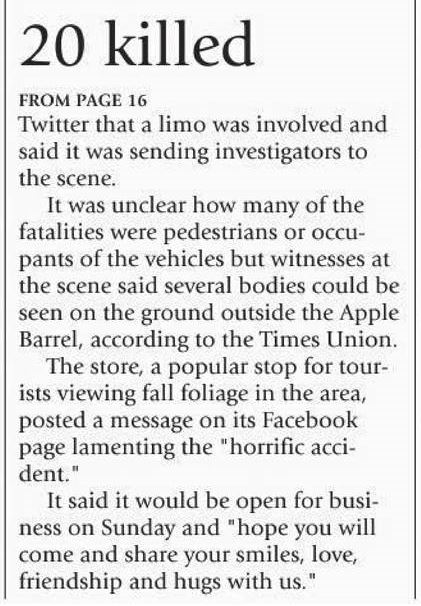 20 killed

FROM PAGE 16

Twitter that a limo was involved and said it was sending investigators to the scene.

It was unclear how many of the fatalities were pedestrians or occupants of the vehicles but witnesses at the scene said several bodies could be seen on the ground outside the Apple Barrel, according to the Times Union.

The store, a popular stop for tourists viewing fall foliage in the area, posted a message on its Facebook page lamenting the "horrific accident."

It said it would be open for business on Sunday and "hope you will come and share your smiles, love, friendship and hugs with us."